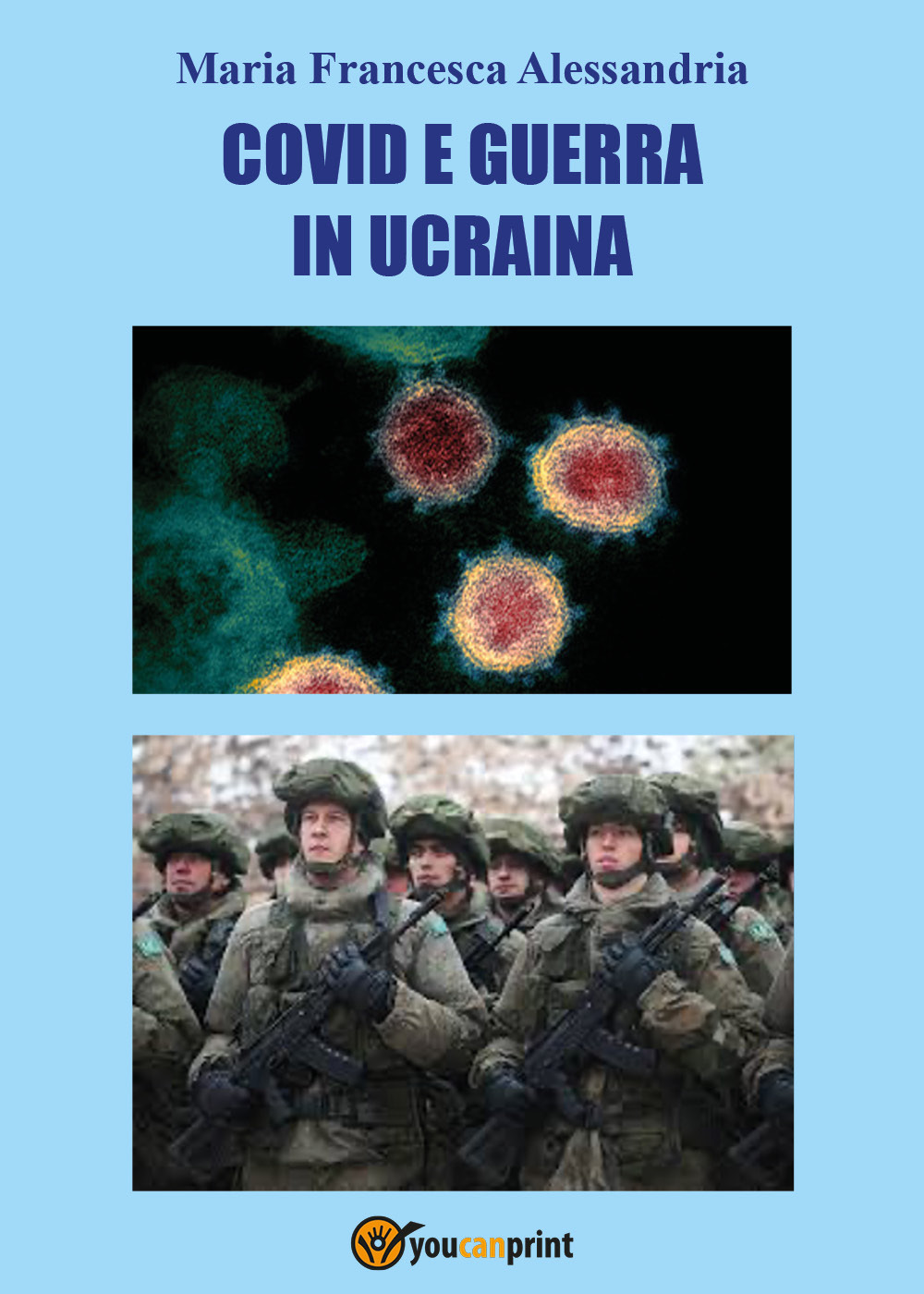 Maria Francesca Alessandria

COVID E GUERRA IN UCRAINA

youcanprint